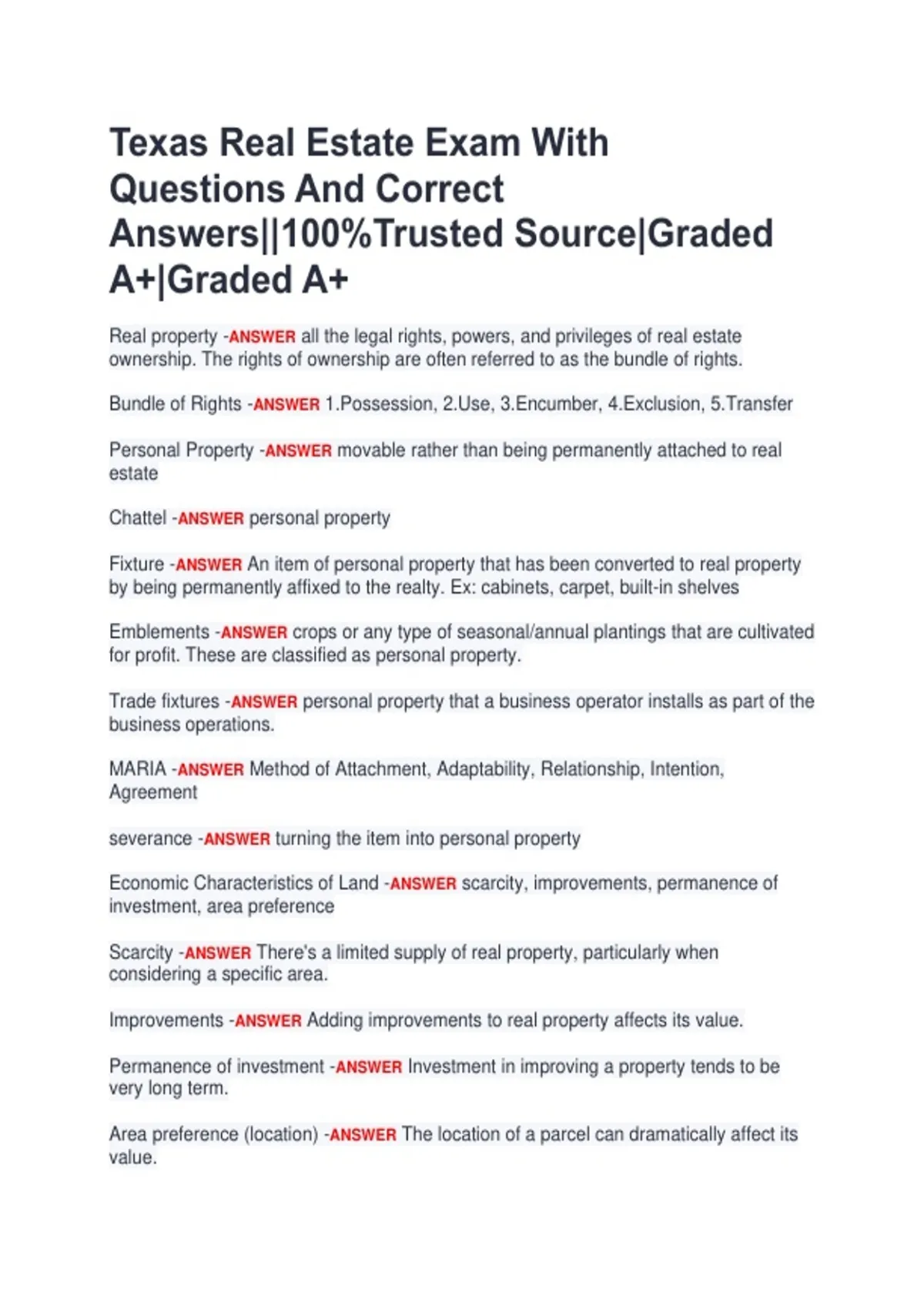 Texas Real Estate Exam With Questions And Correct Answers||100%Trusted Source|Graded A+|Graded A+

Real property -ANSWER all the legal rights, powers, and privileges of real estate ownership. The rights of ownership are often referred to as the bundle of rights.

Bundle of Rights -ANSWER 1.Possession, 2.Use, 3.Encumber, 4.Exclusion, 5.Transfer

Personal Property -ANSWER movable rather than being permanently attached to real estate

Chattel -ANSWER personal property

Fixture -ANSWER An item of personal property that has been converted to real property by being permanently affixed to the realty. Ex: cabinets, carpet, built-in shelves

Emblements -ANSWER crops or any type of seasonal/annual plantings that are cultivated for profit. These are classified as personal property.

Trade fixtures -ANSWER personal property that a business operator installs as part of the business operations.

MARIA -ANSWER Method of Attachment, Adaptability, Relationship, Intention, Agreement

severance -ANSWER turning the item into personal property

Economic Characteristics of Land -ANSWER scarcity, improvements, permanence of investment, area preference

Scarcity -ANSWER There's a limited supply of real property, particularly when considering a specific area.

Improvements -ANSWER Adding improvements to real property affects its value.

Permanence of investment -ANSWER Investment in improving a property tends to be very long term.

Area preference (location) -ANSWER The location of a parcel can dramatically affect its value.